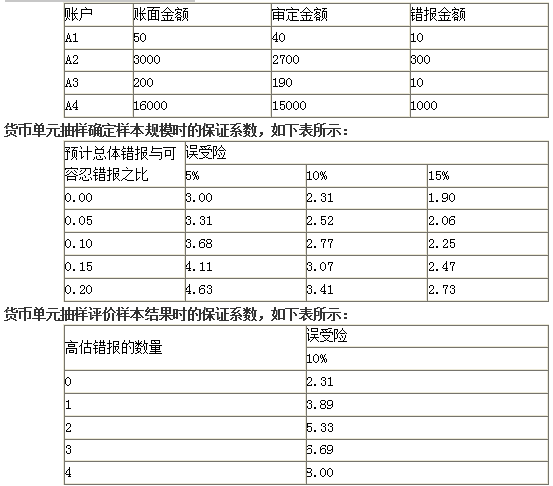 | 账户 | 账面金额 | 审定金额 | 错报金额 |
|---|---|---|---|
| A1 | 50 | 40 | 10 |
| A2 | 3000 | 2700 | 300 |
| A3 | 200 | 190 | 10 |
| A4 | 16000 | 15000 | 1000 |

货币单元抽样确定样本规模时的保证系数，如下表所示：

| 预计总体错报与可容忍错报之比 | 误受险 | | |
|---|---|---|---|
| | 5% | 10% | 15% |
| 0.00 | 3.00 | 2.31 | 1.90 |
| 0.05 | 3.31 | 2.52 | 2.06 |
| 0.10 | 3.68 | 2.77 | 2.25 |
| 0.15 | 4.11 | 3.07 | 2.47 |
| 0.20 | 4.63 | 3.41 | 2.73 |

货币单元抽样评价样本结果时的保证系数，如下表所示：

| 高估错报的数量 | 误受险 |
|---|---|
| | 10% |
| 0 | 2.31 |
| 1 | 3.89 |
| 2 | 5.33 |
| 3 | 6.69 |
| 4 | 8.00 |